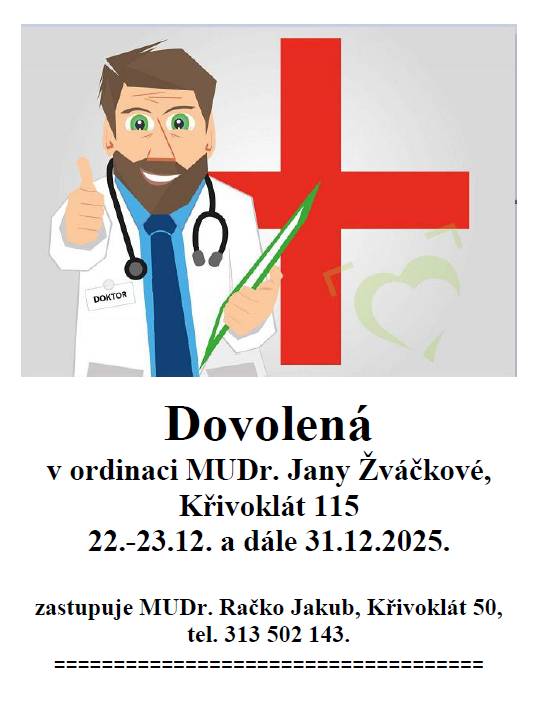 DOKTOR

Dovolená
v ordinaci MUDr. Jany Žváčkové,
Křivoklát 115
22.-23.12. a dále 31.12.2025.

zastupuje MUDr. Račko Jakub, Křivoklát 50,
tel. 313 502 143.
======================================